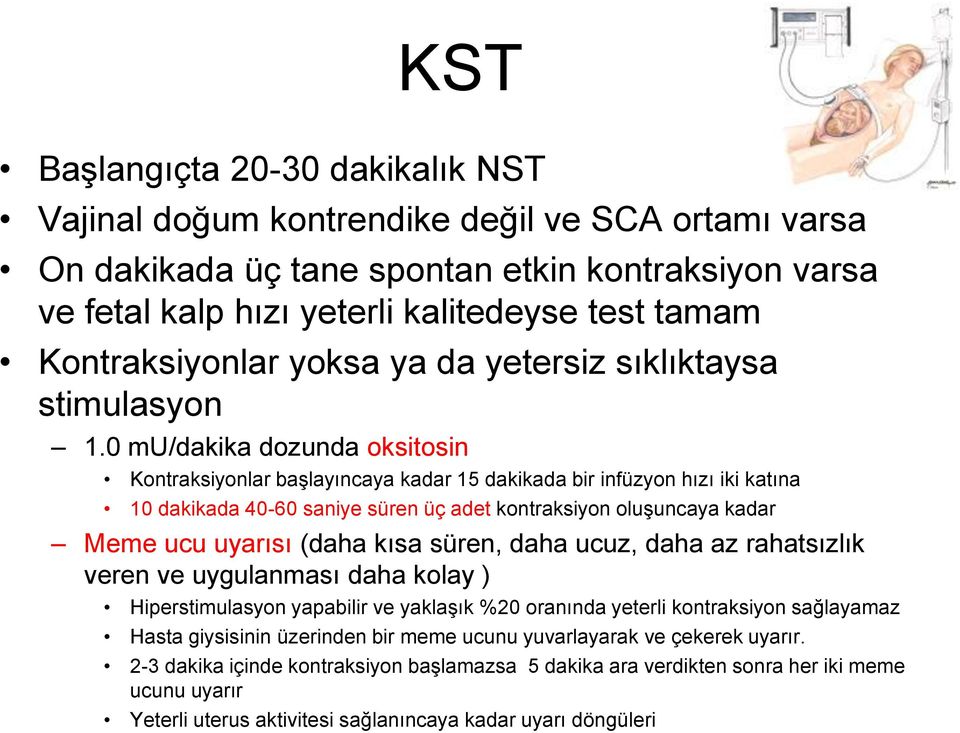 KST

• Başlangıçta 20-30 dakikalık NST
• Vajinal doğum kontrendike değil ve SCA ortamı varsa
• On dakikada üç tane spontan etkin kontraksiyon varsa ve fetal kalp hızı yeterli kalitedeyse test tamam
• Kontraksiyonlar yoksa ya da yetersiz sıklıktaysa stimulasyon
– 1.0 mU/dakika dozunda oksitosin
• Kontraksiyonlar başlayıncaya kadar 15 dakikada bir infüzyon hızı iki katına
• 10 dakikada 40-60 saniye süren üç adet kontraksiyon oluşuncaya kadar
– Meme ucu uyarısı (daha kısa süren, daha ucuz, daha az rahatsızlık veren ve uygulanması daha kolay )
• Hiperstimulasyon yapabilir ve yaklaşık %20 oranında yeterli kontraksiyon sağlayamaz
• Hasta giysisinin üzerinden bir meme ucunu yuvarlayarak ve çekerek uyarır.
• 2-3 dakika içinde kontraksiyon başlamazsa 5 dakika ara verdikten sonra her iki meme ucunu uyarır
• Yeterli uterus aktivitesi sağlanıncaya kadar uyarı döngüleri